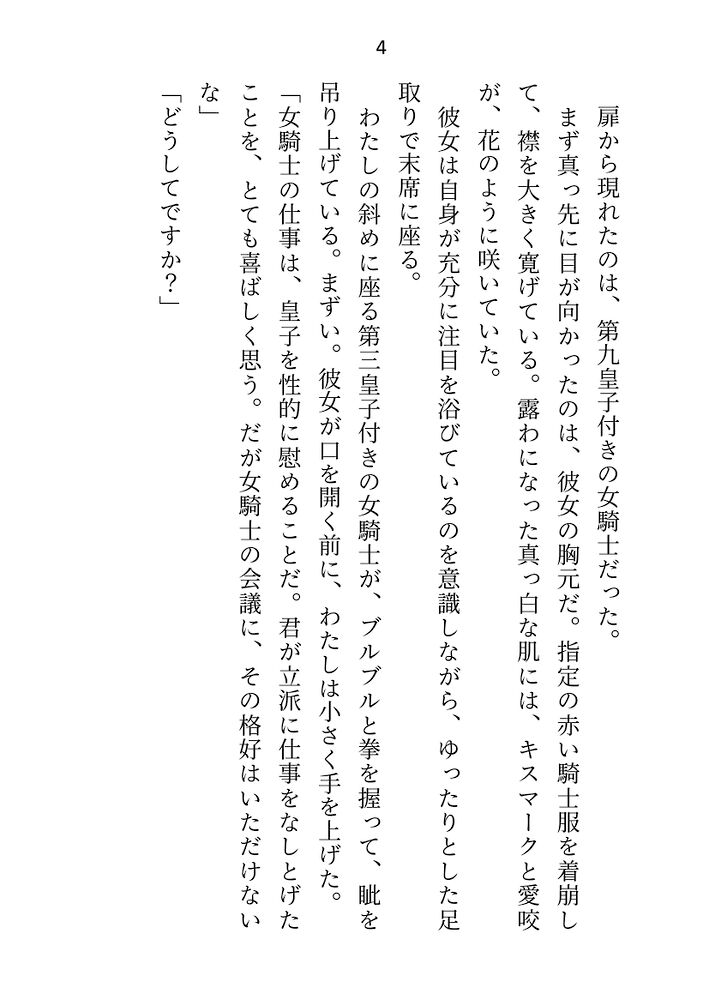 4

扉から現れたのは、第九皇子付きの女騎士だった。

まず真っ先に目が向かったのは、彼女の胸元だ。指定の赤い騎士服を着崩して、襟を大きく寛げている。露わになった真っ白な肌には、キスマークと愛咬が、花のように咲いていた。

彼女は自身が充分に注目を浴びているのを意識しながら、ゆったりとした足取りで末席に座る。

わたしの斜めに座る第三皇子付きの女騎士が、ブルブルと拳を握って、眦を吊り上げている。まずい。彼女が口を開く前に、わたしは小さく手を上げた。

「女騎士の仕事は、皇子を性的に慰めることだ。君が立派に仕事をなしとげたことを、とても喜ばしく思う。だが女騎士の会議に、その格好はいただけないな」

「どうしてですか？」